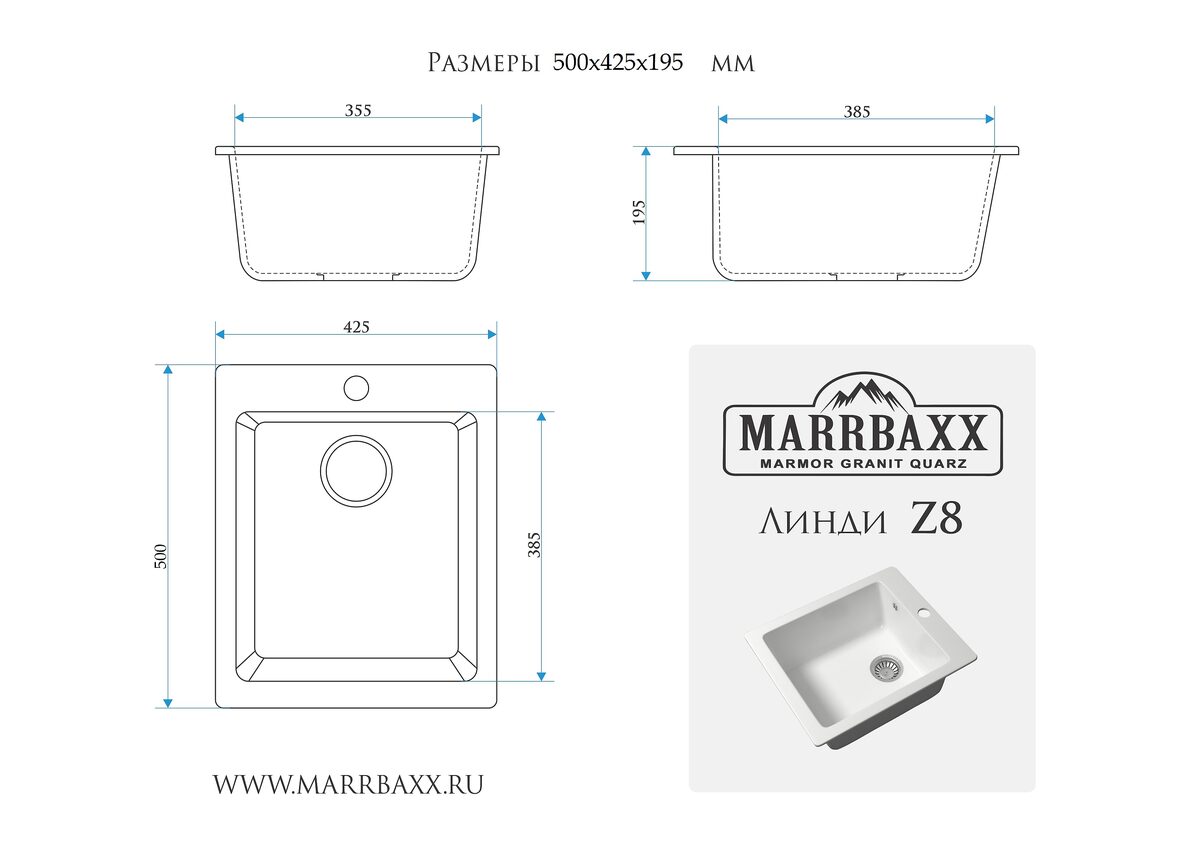 Размеры 500x425x195 мм

355

385

195

425

500

385

MARRBAXX
MARMOR GRANIT QUARZ

Линди Z8

WWW.MARRBAXX.RU